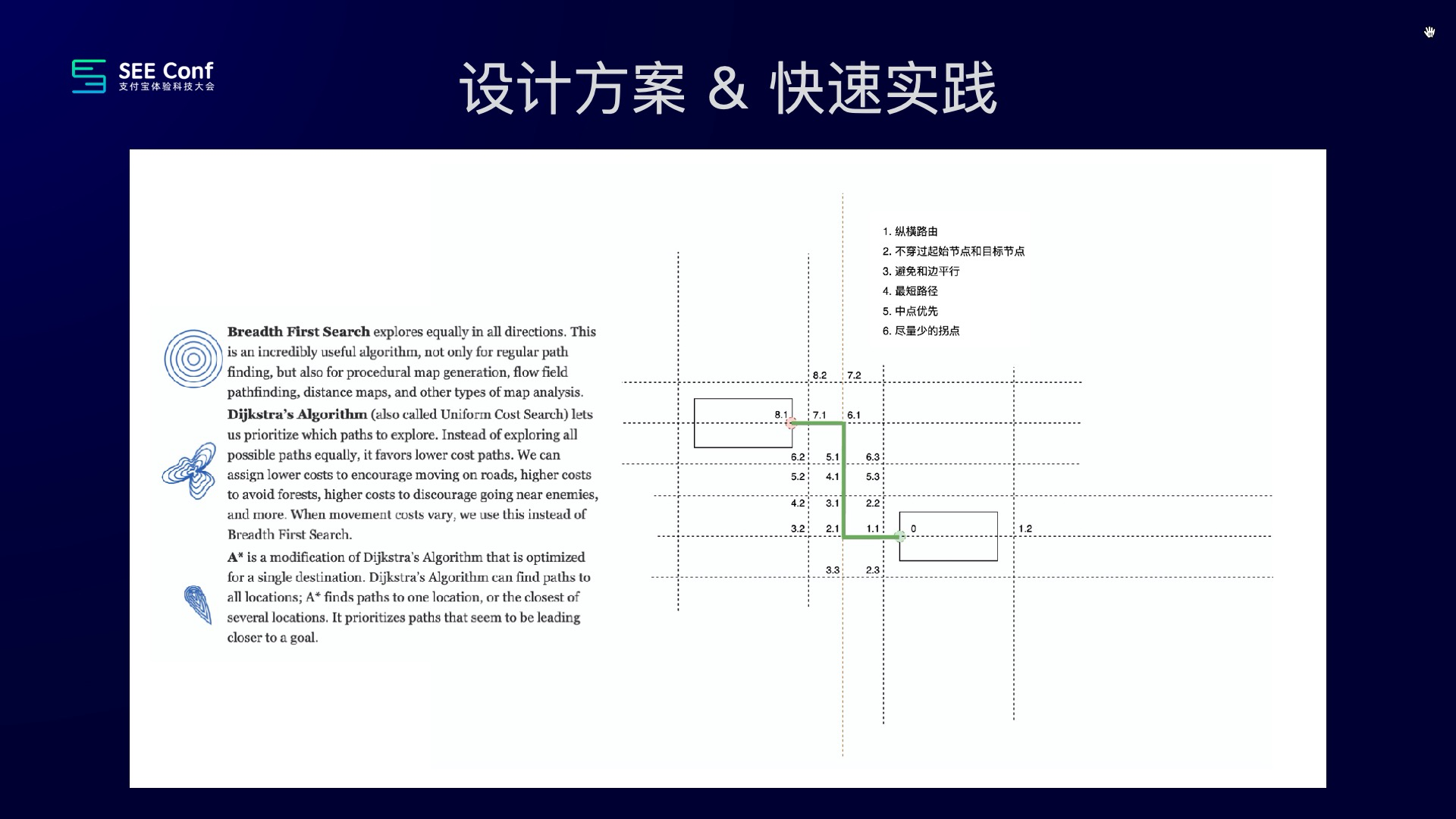 SEE Conf
支付宝体验科技大会

设计方案 & 快速实践

Breadth First Search explores equally in all directions. This is an incredibly useful algorithm, not only for regular path finding, but also for procedural map generation, flow field pathfinding, distance maps, and other types of map analysis.

Dijkstra's Algorithm (also called Uniform Cost Search) lets us prioritize which paths to explore. Instead of exploring all possible paths equally, it favors lower cost paths. We can assign lower costs to encourage moving on roads, higher costs to avoid forests, higher costs to discourage going near enemies, and more. When movement costs vary, we use this instead of Breadth First Search.

A* is a modification of Dijkstra's Algorithm that is optimized for a single destination. Dijkstra's Algorithm can find paths to all locations; A* finds paths to one location, or the closest of several locations. It prioritizes paths that seem to be leading closer to a goal.

1. 纵横路由
2. 不穿过起始节点和目标节点
3. 避免和边平行
4. 最短路径
5. 中点优先
6. 尽量少的拐点

8.2 7.2
8.1 7.1 6.1
6.2 5.1 6.3
5.2 4.1 5.3
4.2 3.1 2.2
3.2 2.1 1.1 0 1.2
3.3 2.3